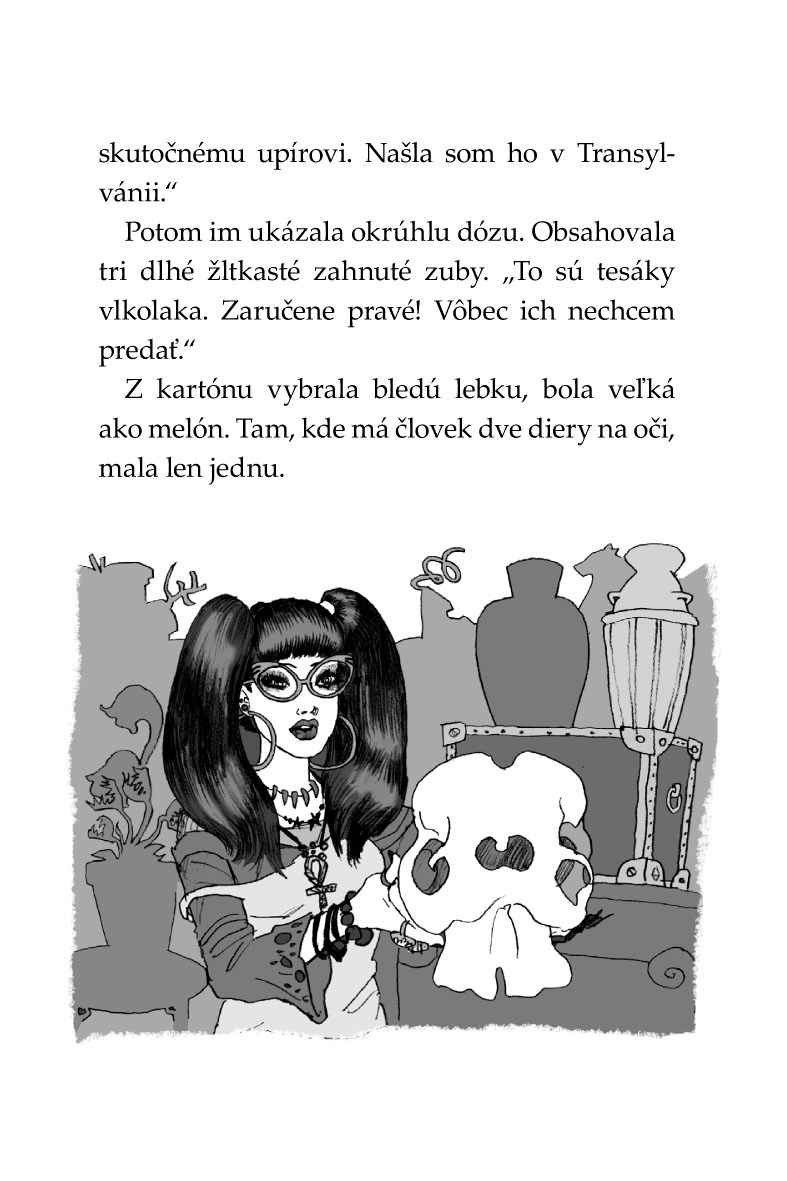 skutočnému upírovi. Našla som ho v Transylvánii.“

Potom im ukázala okrúhlu dózu. Obsahovala tri dlhé žltkasté zahnuté zuby. „To sú tesáky vlkolaka. Zaručene pravé! Vôbec ich nechcem predať.“

Z kartónu vybrala bledú lebku, bola veľká ako melón. Tam, kde má človek dve diery na oči, mala len jednu.